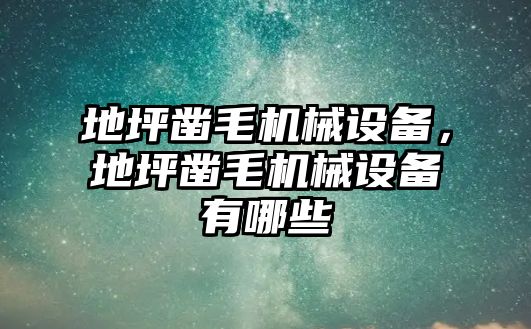 地坪凿毛机械设备，地坪凿毛机械设备有哪些